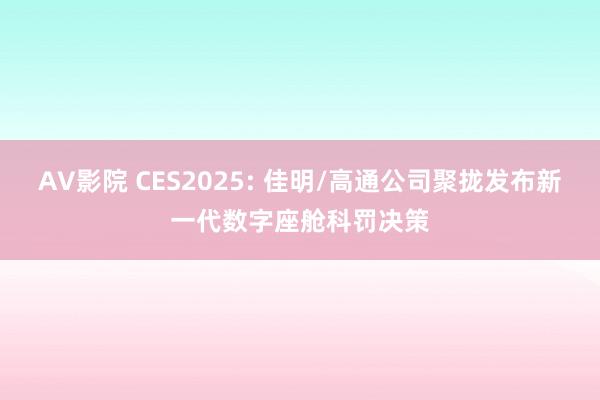 AV影院 CES2025: 佳明/高通公司聚拢发布新一代数字座舱科罚决策